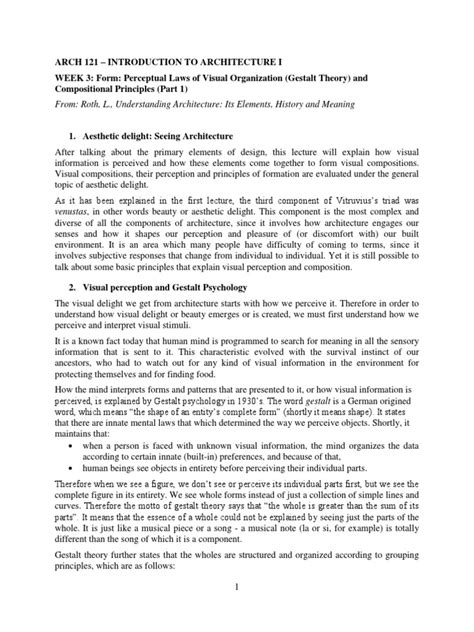 ARCH 121 – INTRODUCTION TO ARCHITECTURE I

WEEK 3: Form: Perceptual Laws of Visual Organization (Gestalt Theory) and Compositional Principles (Part 1)

From: Roth, L., Understanding Architecture: Its Elements, History and Meaning

1. Aesthetic delight: Seeing Architecture

After talking about the primary elements of design, this lecture will explain how visual information is perceived and how these elements come together to form visual compositions. Visual compositions, their perception and principles of formation are evaluated under the general topic of aesthetic delight.

As it has been explained in the first lecture, the third component of Vitruvius's triad was venustas, in other words beauty or aesthetic delight. This component is the most complex and diverse of all the components of architecture, since it involves how architecture engages our senses and how it shapes our perception and pleasure of (or discomfort with) our built environment. It is an area which many people have difficulty of coming to terms, since it involves subjective responses that change from individual to individual. Yet it is still possible to talk about some basic principles that explain visual perception and composition.

2. Visual perception and Gestalt Psychology

The visual delight we get from architecture starts with how we perceive it. Therefore in order to understand how visual delight or beauty emerges or is created, we must first understand how we perceive and interpret visual stimuli.

It is a known fact today that human mind is programmed to search for meaning in all the sensory information that is sent to it. This characteristic evolved with the survival instinct of our ancestors, who had to watch out for any kind of visual information in the environment for protecting themselves and for finding food.

How the mind interprets forms and patterns that are presented to it, or how visual information is perceived, is explained by Gestalt psychology in 1930's. The word gestalt is a German origined word, which means "the shape of an entity's complete form" (shortly it means shape). It states that there are innate mental laws that which determined the way we perceive objects. Shortly, it maintains that:

• when a person is faced with unknown visual information, the mind organizes the data according to certain innate (built-in) preferences, and because of that,
• human beings see objects in entirety before perceiving their individual parts.

Therefore when we see a figure, we don't see or perceive its individual parts first, but we see the complete figure in its entirety. We see whole forms instead of just a collection of simple lines and curves. Therefore the motto of gestalt theory says that "the whole is greater than the sum of its parts". It means that the essence of a whole could not be explained by seeing just the parts of the whole. It is just like a musical piece or a song - a musical note (la or si, for example) is totally different than the song of which it is a component.

Gestalt theory further states that the wholes are structured and organized according to grouping principles, which are as follows:

1